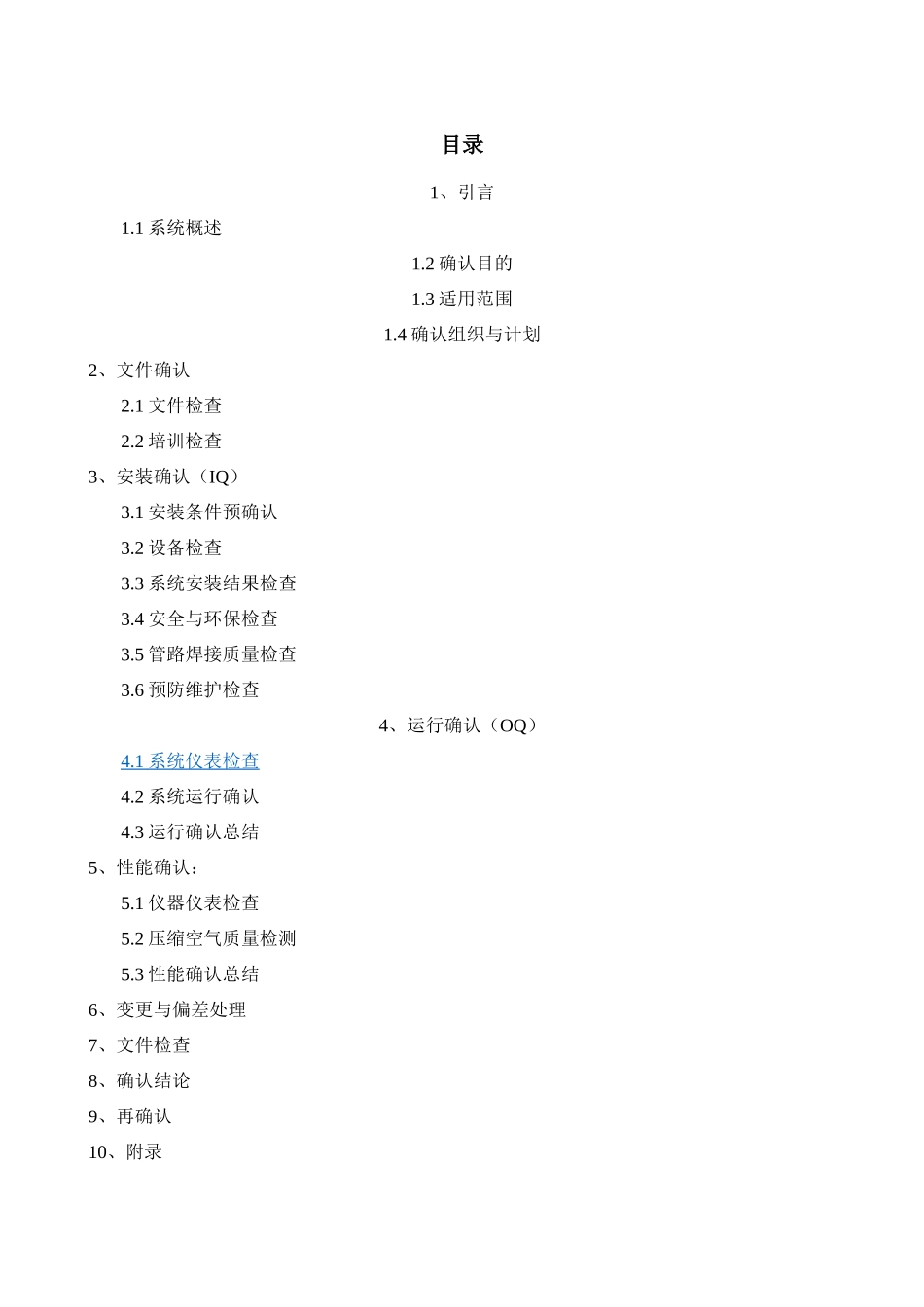 目录

1、引言

1.1 系统概述

1.2 确认目的

1.3 适用范围

1.4 确认组织与计划

2、文件确认

2.1 文件检查

2.2 培训检查

3、安装确认（IQ）

3.1 安装条件预确认

3.2 设备检查

3.3 系统安装结果检查

3.4 安全与环保检查

3.5 管路焊接质量检查

3.6 预防维护检查

4、运行确认（OQ）

4.1 系统仪表检查

4.2 系统运行确认

4.3 运行确认总结

5、性能确认：

5.1 仪器仪表检查

5.2 压缩空气质量检测

5.3 性能确认总结

6、变更与偏差处理

7、文件检查

8、确认结论

9、再确认

10、附录